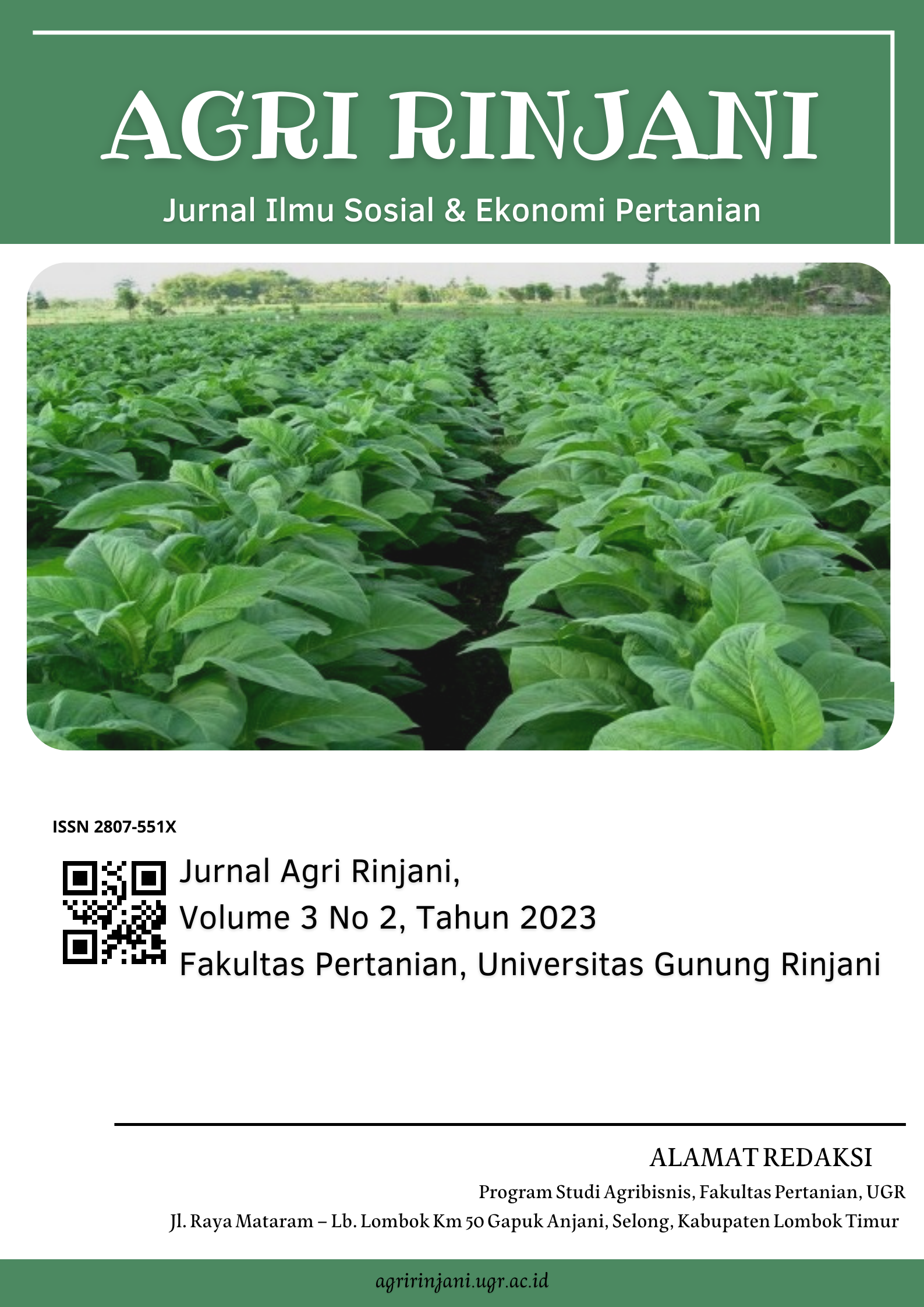 AGRI RINJANI

Jurnal Ilmu Sosial & Ekonomi Pertanian

ISSN 2807-551X

Jurnal Agri Rinjani,
Volume 3 No 2, Tahun 2023
Fakultas Pertanian, Universitas Gunung Rinjani

ALAMAT REDAKSI

Program Studi Agribisnis, Fakultas Pertanian, UGR

Jl. Raya Mataram – Lb. Lombok Km 50 Gapuk Anjani, Selong, Kabupaten Lombok Timur

agririnjani.ugr.ac.id